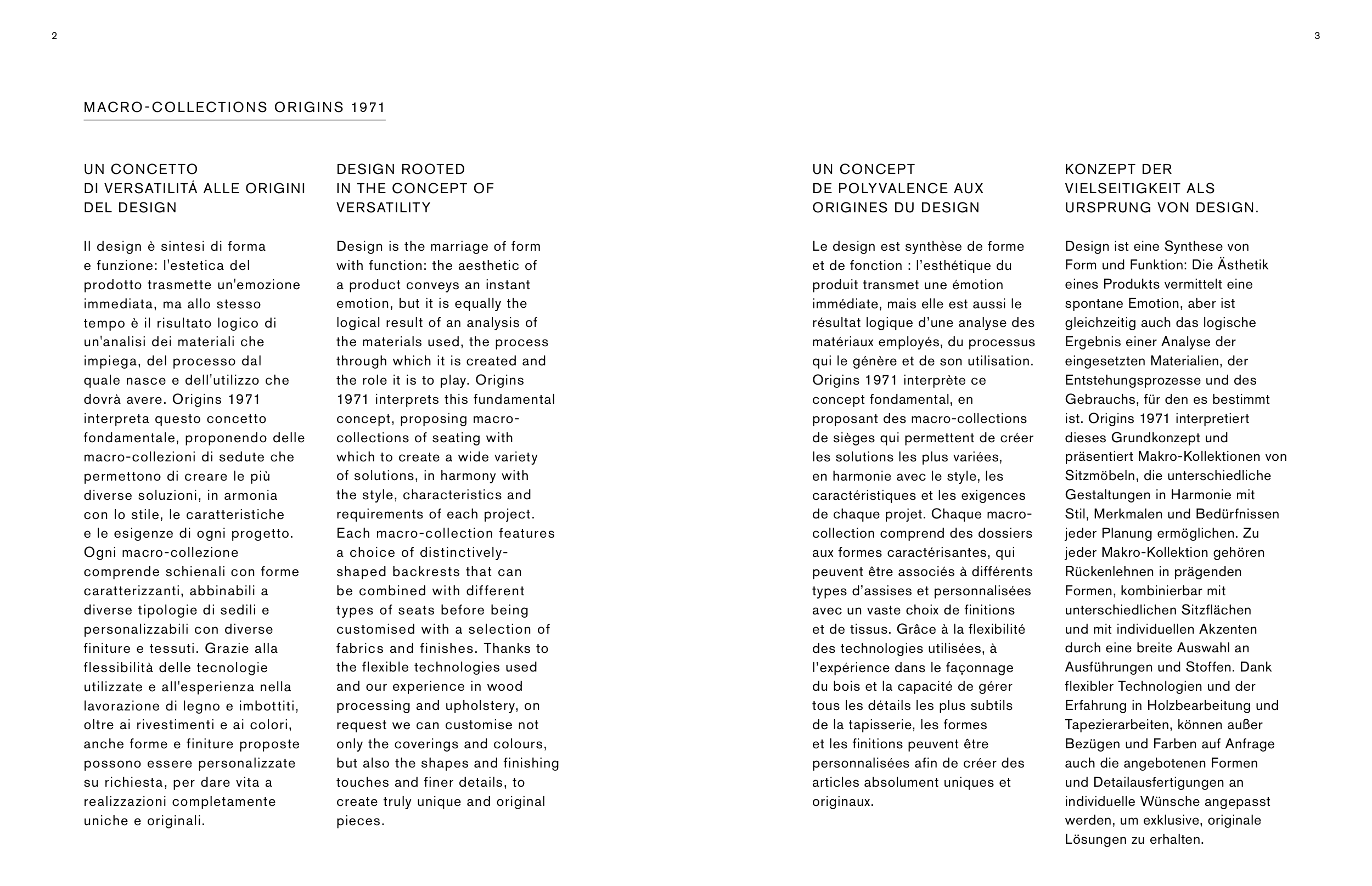 2

3

MACRO-COLLECTIONS ORIGINS 1971

UN CONCETTO DI VERSATILITÁ ALLE ORIGINI DEL DESIGN

Il design è sintesi di forma e funzione: l'estetica del prodotto trasmette un'emozione immediata, ma allo stesso tempo è il risultato logico di un'analisi dei materiali che impiega, del processo dal quale nasce e dell'utilizzo che dovrà avere. Origins 1971 interpreta questo concetto fondamentale, proponendo delle macro-collezioni di sedute che permettono di creare le più diverse soluzioni, in armonia con lo stile, le caratteristiche e le esigenze di ogni progetto. Ogni macro-collezione comprende schienali con forme caratterizzanti, abbinabili a diverse tipologie di sedili e personalizzabili con diverse finiture e tessuti. Grazie alla flessibilità delle tecnologie utilizzate e all'esperienza nella lavorazione di legno e imbottiti, oltre ai rivestimenti e ai colori, anche forme e finiture proposte possono essere personalizzate su richiesta, per dare vita a realizzazioni completamente uniche e originali.

DESIGN ROOTED IN THE CONCEPT OF VERSATILITY

Design is the marriage of form with function: the aesthetic of a product conveys an instant emotion, but it is equally the logical result of an analysis of the materials used, the process through which it is created and the role it is to play. Origins 1971 interprets this fundamental concept, proposing macro-collections of seating with which to create a wide variety of solutions, in harmony with the style, characteristics and requirements of each project. Each macro-collection features a choice of distinctively-shaped backrests that can be combined with different types of seats before being customised with a selection of fabrics and finishes. Thanks to the flexible technologies used and our experience in wood processing and upholstery, on request we can customise not only the coverings and colours, but also the shapes and finishing touches and finer details, to create truly unique and original pieces.

UN CONCEPT DE POLYVALENCE AUX ORIGINES DU DESIGN

Le design est synthèse de forme et de fonction : l'esthétique du produit transmet une émotion immédiate, mais elle est aussi le résultat logique d'une analyse des matériaux employés, du processus qui le génère et de son utilisation. Origins 1971 interprète ce concept fondamental, en proposant des macro-collections de sièges qui permettent de créer les solutions les plus variées, en harmonie avec le style, les caractéristiques et les exigences de chaque projet. Chaque macro-collection comprend des dossiers aux formes caractérisantes, qui peuvent être associés à différents types d'assises et personnalisées avec un vaste choix de finitions et de tissus. Grâce à la flexibilité des technologies utilisées, à l'expérience dans le façonnage du bois et la capacité de gérer tous les détails les plus subtils de la tapisserie, les formes et les finitions peuvent être personnalisées afin de créer des articles absolument uniques et originaux.

KONZEPT DER VIELSEITIGKEIT ALS URSPRUNG VON DESIGN.

Design ist eine Synthese von Form und Funktion: Die Ästhetik eines Produkts vermittelt eine spontane Emotion, aber ist gleichzeitig auch das logische Ergebnis einer Analyse der eingesetzten Materialien, der Entstehungsprozesse und des Gebrauchs, für den es bestimmt ist. Origins 1971 interpretiert dieses Grundkonzept und präsentiert Makro-Kollektionen von Sitzmöbeln, die unterschiedliche Gestaltungen in Harmonie mit Stil, Merkmalen und Bedürfnissen jeder Planung ermöglichen. Zu jeder Makro-Kollektion gehören Rückenlehnen in prägenden Formen, kombinierbar mit unterschiedlichen Sitzflächen und mit individuellen Akzenten durch eine breite Auswahl an Ausführungen und Stoffen. Dank flexibler Technologien und der Erfahrung in Holzbearbeitung und Tapezierarbeiten, können außer Bezügen und Farben auf Anfrage auch die angebotenen Formen und Detailausfertigungen an individuelle Wünsche angepasst werden, um exklusive, originale Lösungen zu erhalten.